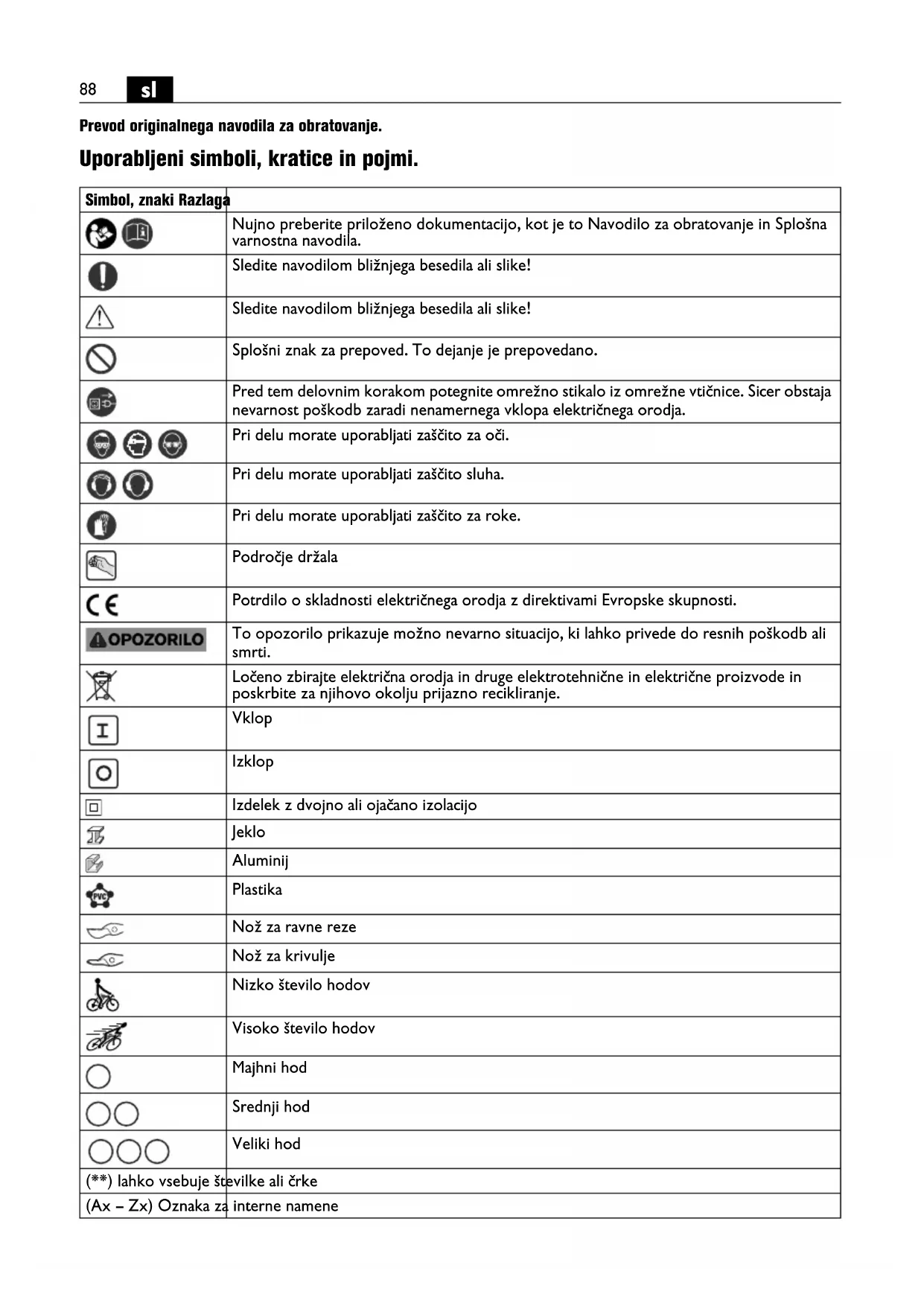 88 sl

Prevod originalnega navodila za obratovanje.

Uporabljeni simboli, kratice in pojmi.

| Simbol, znaki | Razlaga |
|---|---|
| | Nujno preberite priloženo dokumentacijo, kot je to Navodilo za obratovanje in Splošna varnostna navodila. |
| | Sledite navodilom bližnjega besedila ali slike! |
| | Sledite navodilom bližnjega besedila ali slike! |
| | Splošni znak za prepoved. To dejanje je prepovedano. |
| | Pred tem delovnim korakom potegnite omrežno stikalo iz omrežne vtičnice. Sicer obstaja nevarnost poškodb zaradi nenamernega vklopa električnega orodja. |
| | Pri delu morate uporabljati zaščito za oči. |
| | Pri delu morate uporabljati zaščito sluha. |
| | Pri delu morate uporabljati zaščito za roke. |
| | Področje držala |
| CE | Potrdilo o skladnosti električnega orodja z direktivami Evropske skupnosti. |
| OPOZORILO | To opozorilo prikazuje možno nevarno situacijo, ki lahko privede do resnih poškodb ali smrti. |
| | Ločeno zbirajte električna orodja in druge elektrotehnične in električne proizvode in poskrbite za njihovo okolju prijazno recikliranje. |
| I | Vklop |
| O | Izklop |
| | Izdelek z dvojno ali ojačano izolacijo |
| | Jeklo |
| | Aluminij |
| PVC | Plastika |
| | Nož za ravne reze |
| | Nož za krivulje |
| | Nizko število hodov |
| | Visoko število hodov |
| | Majhni hod |
| | Srednji hod |
| | Veliki hod |
| (**) | lahko vsebuje številke ali črke |
| (Ax – Zx) | Oznaka za interne namene |